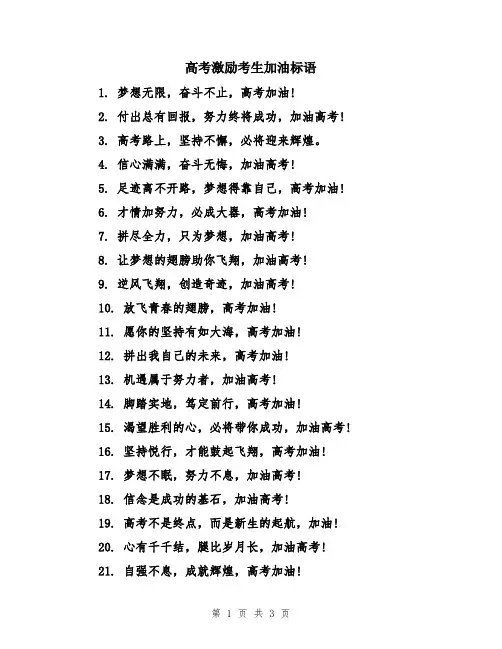 高考激励考生加油标语

1. 梦想无限，奋斗不止，高考加油！

2. 付出总有回报，努力终将成功，加油高考！

3. 高考路上，坚持不懈，必将迎来辉煌。

4. 信心满满，奋斗无悔，加油高考！

5. 足迹离不开路，梦想得靠自己，高考加油！

6. 才情加努力，必成大器，高考加油！

7. 拼尽全力，只为梦想，加油高考！

8. 让梦想的翅膀助你飞翔，加油高考！

9. 逆风飞翔，创造奇迹，加油高考！

10. 放飞青春的翅膀，高考加油！

11. 愿你的坚持有如大海，高考加油！

12. 拼出我自己的未来，高考加油！

13. 机遇属于努力者，加油高考！

14. 脚踏实地，笃定前行，高考加油！

15. 渴望胜利的心，必将带你成功，加油高考！

16. 坚持悦行，才能鼓起飞翔，高考加油！

17. 梦想不眠，努力不息，加油高考！

18. 信念是成功的基石，加油高考！

19. 高考不是终点，而是新生的起航，加油！

20. 心有千千结，腿比岁月长，加油高考！

21. 自强不息，成就辉煌，高考加油！

第 1 页 共 3 页